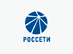 РОССЕТИ